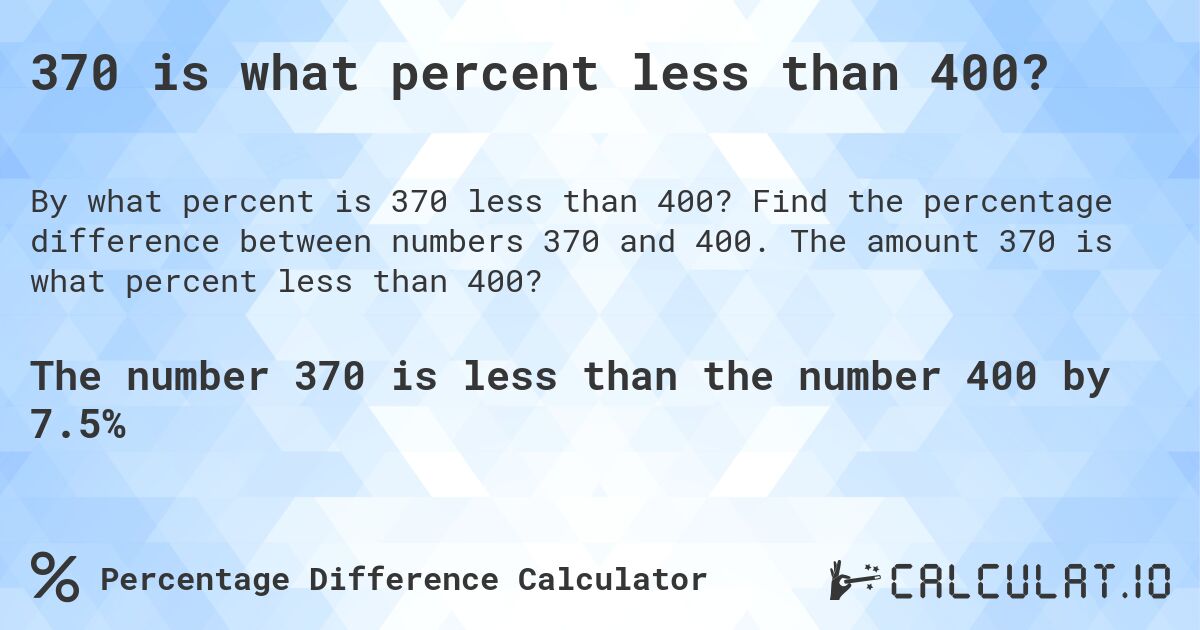 370 is what percent less than 400?

By what percent is 370 less than 400? Find the percentage difference between numbers 370 and 400. The amount 370 is what percent less than 400?

The number 370 is less than the number 400 by 7.5%

% Percentage Difference Calculator

CALCULAT.IO